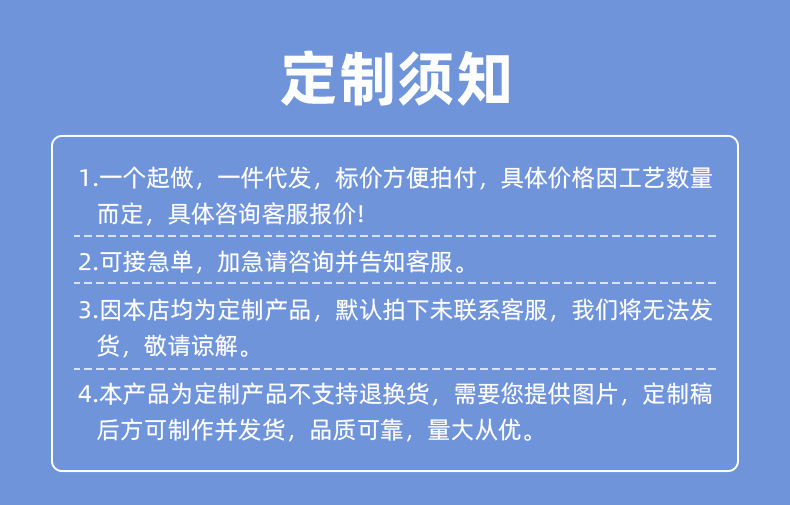 定制须知

1.一个起做，一件代发，标价方便拍付，具体价格因工艺数量而定，具体咨询客服报价!

2.可接急单，加急请咨询并告知客服。

3.因本店均为定制产品，默认拍下未联系客服，我们将无法发货，敬请谅解。

4.本产品为定制产品不支持退换货，需要您提供图片，定制稿后方可制作并发货，品质可靠，量大从优。